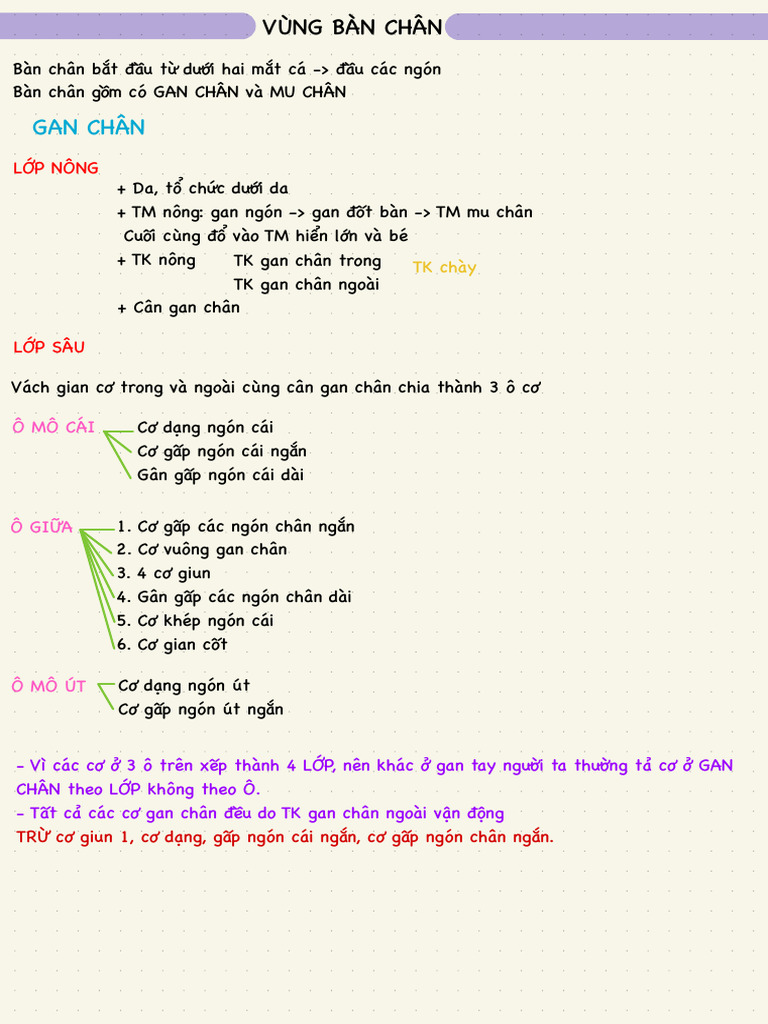 VÙNG BÀN CHÂN

Bàn chân bắt đầu từ dưới hai mắt cá -> đầu các ngón
Bàn chân gồm có GAN CHÂN và MU CHÂN

GAN CHÂN

LỚP NÔNG

+ Da, tổ chức dưới da
+ TM nông: gan ngón -> gan đốt bàn -> TM mu chân
Cuối cùng đổ vào TM hiển lớn và bé
+ TK nông TK gan chân trong
TK gan chân ngoài
TK chày
+ Cân gan chân

LỚP SÂU

Vách gian cơ trong và ngoài cùng cân gan chân chia thành 3 ô cơ

Ô MÔ CÁI
Cơ dạng ngón cái
Cơ gấp ngón cái ngắn
Gân gấp ngón cái dài

Ô GIỮA
1. Cơ gấp các ngón chân ngắn
2. Cơ vuông gan chân
3. 4 cơ giun
4. Gân gấp các ngón chân dài
5. Cơ khép ngón cái
6. Cơ gian cốt

Ô MÔ ÚT
Cơ dạng ngón út
Cơ gấp ngón út ngắn

- Vì các cơ ở 3 ô trên xếp thành 4 LỚP, nên khác ở gan tay người ta thường tả cơ ở GAN CHÂN theo LỚP không theo Ô.
- Tất cả các cơ gan chân đều do TK gan chân ngoài vận động
TRỪ cơ giun 1, cơ dạng, gấp ngón cái ngắn, cơ gấp ngón chân ngắn.